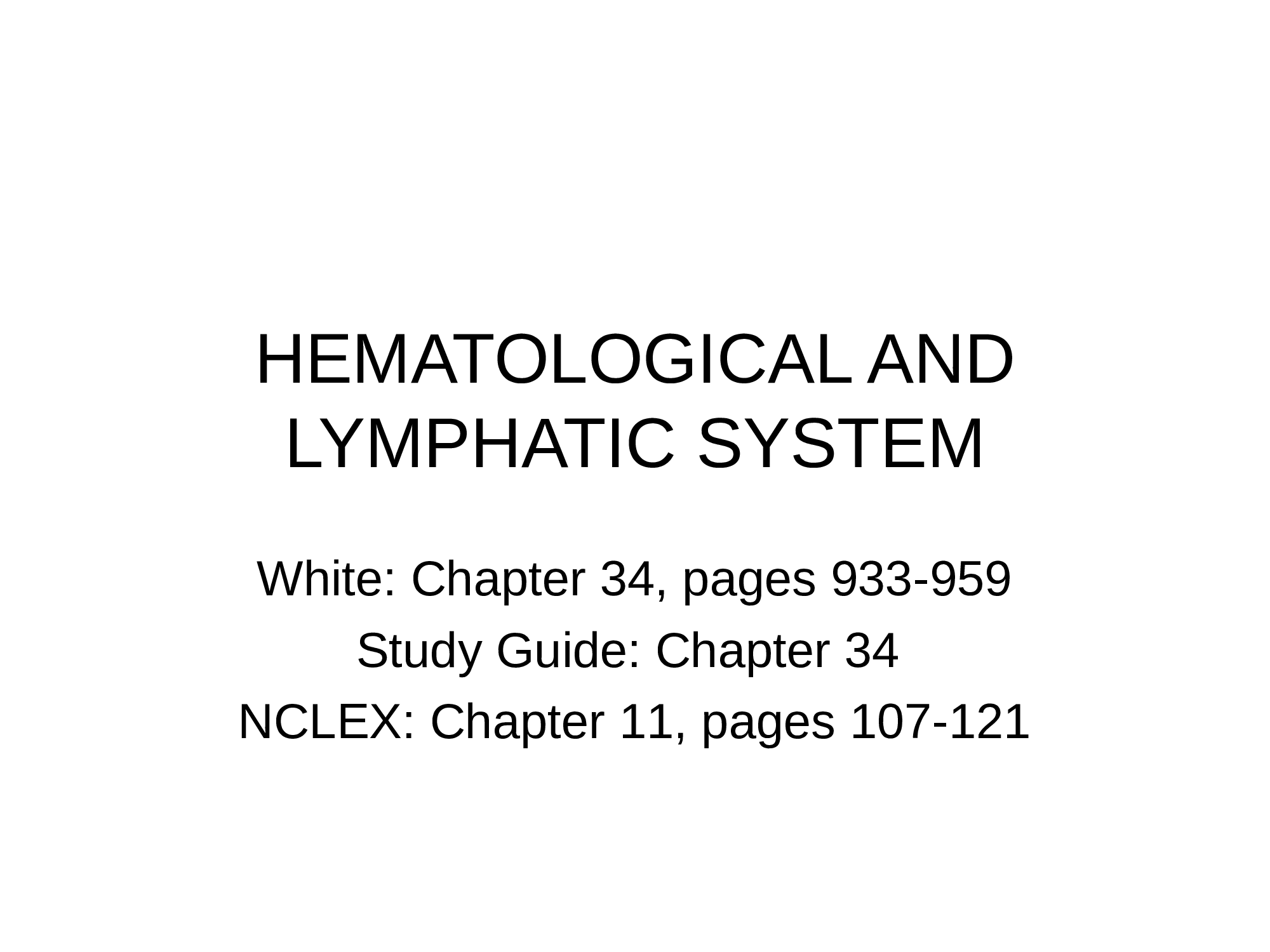 HEMATOLOGICAL AND LYMPHATIC SYSTEM

White: Chapter 34, pages 933-959

Study Guide: Chapter 34

NCLEX: Chapter 11, pages 107-121